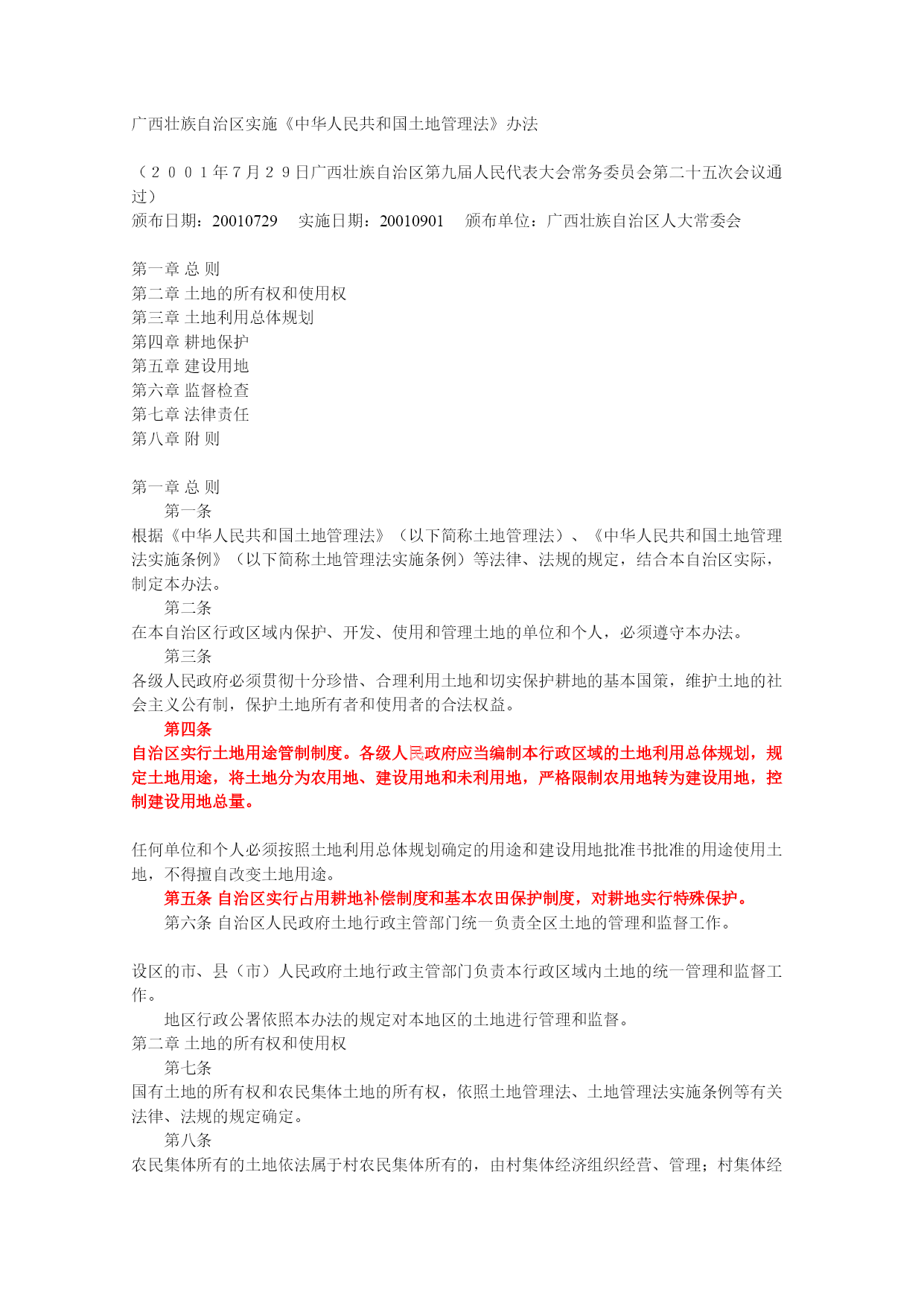 广西壮族自治区实施《中华人民共和国土地管理法》办法

（２００１年７月２９日广西壮族自治区第九届人民代表大会常务委员会第二十五次会议通过）
颁布日期：20010729　实施日期：20010901　颁布单位：广西壮族自治区人大常委会

第一章 总 则
第二章 土地的所有权和使用权
第三章 土地利用总体规划
第四章 耕地保护
第五章 建设用地
第六章 监督检查
第七章 法律责任
第八章 附 则

第一章 总 则
第一条
根据《中华人民共和国土地管理法》（以下简称土地管理法）、《中华人民共和国土地管理法实施条例》（以下简称土地管理法实施条例）等法律、法规的规定，结合本自治区实际，制定本办法。
第二条
在本自治区行政区域内保护、开发、使用和管理土地的单位和个人，必须遵守本办法。
第三条
各级人民政府必须贯彻十分珍惜、合理利用土地和切实保护耕地的基本国策，维护土地的社会主义公有制，保护土地所有者和使用者的合法权益。
第四条
自治区实行土地用途管制制度。各级人民政府应当编制本行政区域的土地利用总体规划，规定土地用途，将土地分为农用地、建设用地和未利用地，严格限制农用地转为建设用地，控制建设用地总量。

任何单位和个人必须按照土地利用总体规划确定的用途和建设用地批准书批准的用途使用土地，不得擅自改变土地用途。
第五条 自治区实行占用耕地补偿制度和基本农田保护制度，对耕地实行特殊保护。
第六条 自治区人民政府土地行政主管部门统一负责全区土地的管理和监督工作。

设区的市、县（市）人民政府土地行政主管部门负责本行政区域内土地的统一管理和监督工作。
地区行政公署依照本办法的规定对本地区的土地进行管理和监督。
第二章 土地的所有权和使用权
第七条
国有土地的所有权和农民集体土地的所有权，依照土地管理法、土地管理法实施条例等有关法律、法规的规定确定。
第八条
农民集体所有的土地依法属于村农民集体所有的，由村集体经济组织经营、管理；村集体经